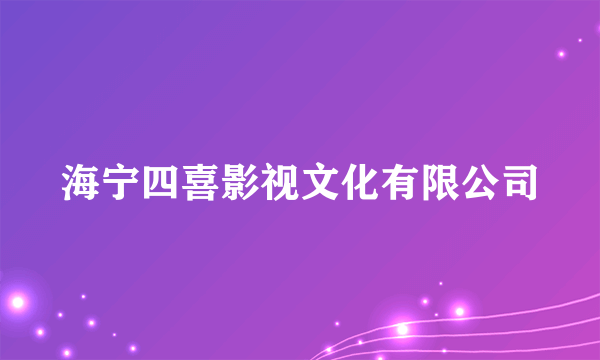 海宁四喜影视文化有限公司